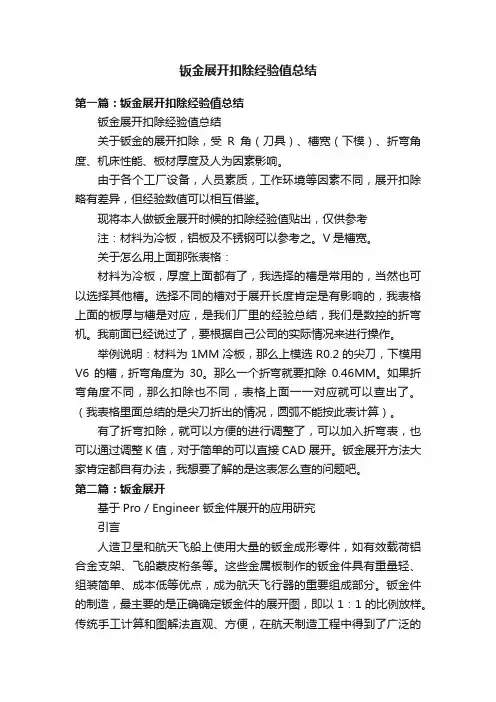 钣金展开扣除经验值总结

第一篇：钣金展开扣除经验值总结

钣金展开扣除经验值总结

关于钣金的展开扣除，受 R 角（刀具）、槽宽（下模）、折弯角度、机床性能、板材厚度及人为因素影响。

由于各个工厂设备，人员素质，工作环境等因素不同，展开扣除略有差异，但经验数值可以相互借鉴。

现将本人做钣金展开时候的扣除经验值贴出，仅供参考

注：材料为冷板，铝板及不锈钢可以参考之。V 是槽宽。

关于怎么用上面那张表格：

材料为冷板，厚度上面都有了，我选择的槽是常用的，当然也可以选择其他槽。选择不同的槽对于展开长度肯定是有影响的，我表格上面的板厚与槽是对应，是我们厂里的经验总结，我们是数控的折弯机。我前面已经说过了，要根据自己公司的实际情况来进行操作。

举例说明：材料为 1MM 冷板，那么上模选 R0.2 的尖刀，下模用 V6 的槽，折弯角度为 30。那么一个折弯就要扣除 0.46MM。如果折弯角度不同，那么扣除也不同，表格上面一一对应就可以查出了。（我表格里面总结的是尖刀折出的情况，圆弧不能按此表计算）。

有了折弯扣除，就可以方便的进行调整了，可以加入折弯表，也可以通过调整 K 值，对于简单的可以直接 CAD 展开。钣金展开方法大家肯定都自有办法，我想要了解的是这表怎么查的问题吧。

第二篇：钣金展开

基于 Pro / Engineer 钣金件展开的应用研究

引言

人造卫星和航天飞船上使用大量的钣金成形零件，如有效载荷铝合金支架、飞船蒙皮桁条等。这些金属板制作的钣金件具有重量轻、组装简单、成本低等优点，成为航天飞行器的重要组成部分。钣金件的制造，最主要的是正确确定钣金件的展开图，即以 1：1 的比例放样。传统手工计算和图解法直观、方便，在航天制造工程中得到了广泛的